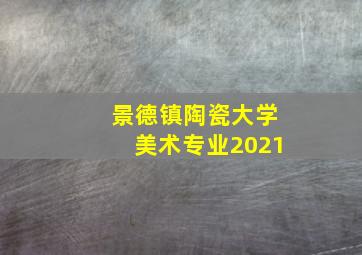 景德镇陶瓷大学
美术专业2021